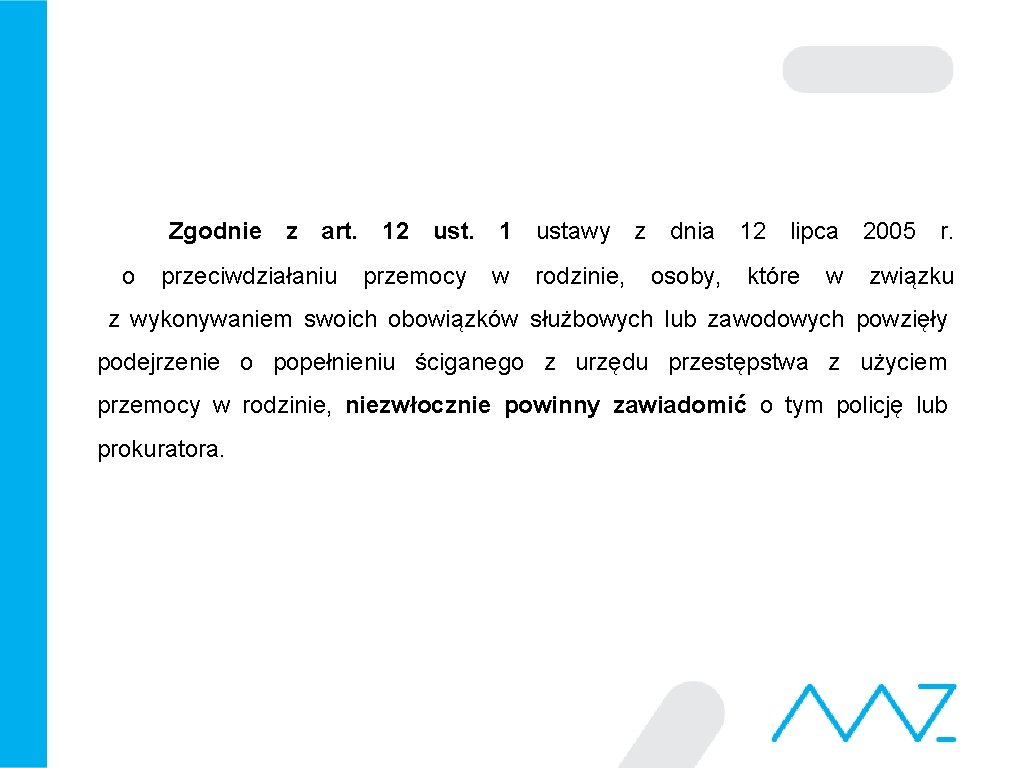 Zgodnie z art. 12 ust. 1 ustawy z dnia 12 lipca 2005 r. o przeciwdziałaniu przemocy w rodzinie, osoby, które w związku z wykonywaniem swoich obowiązków służbowych lub zawodowych powzięły podejrzenie o popełnieniu ściganego z urzędu przestępstwa z użyciem przemocy w rodzinie, niezwłocznie powinny zawiadomić o tym policję lub prokuratora.